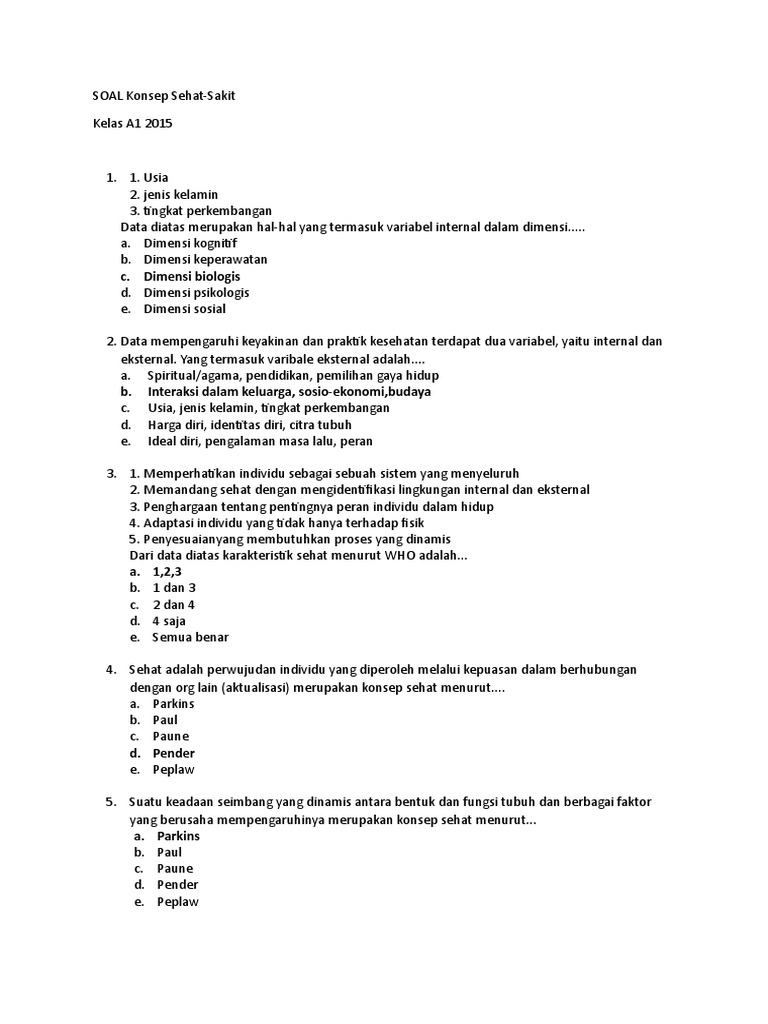 SOAL Konsep Sehat-Sakit

Kelas A1 2015

1. 1. Usia
2. jenis kelamin
3. tingkat perkembangan
Data diatas merupakan hal-hal yang termasuk variabel internal dalam dimensi.....
a. Dimensi kognitif
b. Dimensi keperawatan
c. Dimensi biologis
d. Dimensi psikologis
e. Dimensi sosial

2. Data mempengaruhi keyakinan dan praktik kesehatan terdapat dua variabel, yaitu internal dan eksternal. Yang termasuk varibale eksternal adalah....
a. Spiritual/agama, pendidikan, pemilihan gaya hidup
b. Interaksi dalam keluarga, sosio-ekonomi,budaya
c. Usia, jenis kelamin, tingkat perkembangan
d. Harga diri, identitas diri, citra tubuh
e. Ideal diri, pengalaman masa lalu, peran

3. 1. Memperhatikan individu sebagai sebuah sistem yang menyeluruh
2. Memandang sehat dengan mengidentifikasi lingkungan internal dan eksternal
3. Penghargaan tentang pentingnya peran individu dalam hidup
4. Adaptasi individu yang tidak hanya terhadap fisik
5. Penyesuaianyang membutuhkan proses yang dinamis
Dari data diatas karakteristik sehat menurut WHO adalah...
a. 1,2,3
b. 1 dan 3
c. 2 dan 4
d. 4 saja
e. Semua benar

4. Sehat adalah perwujudan individu yang diperoleh melalui kepuasan dalam berhubungan dengan org lain (aktualisasi) merupakan konsep sehat menurut....
a. Parkins
b. Paul
c. Paune
d. Pender
e. Peplaw

5. Suatu keadaan seimbang yang dinamis antara bentuk dan fungsi tubuh dan berbagai faktor yang berusaha mempengaruhinya merupakan konsep sehat menurut...
a. Parkins
b. Paul
c. Paune
d. Pender
e. Peplaw